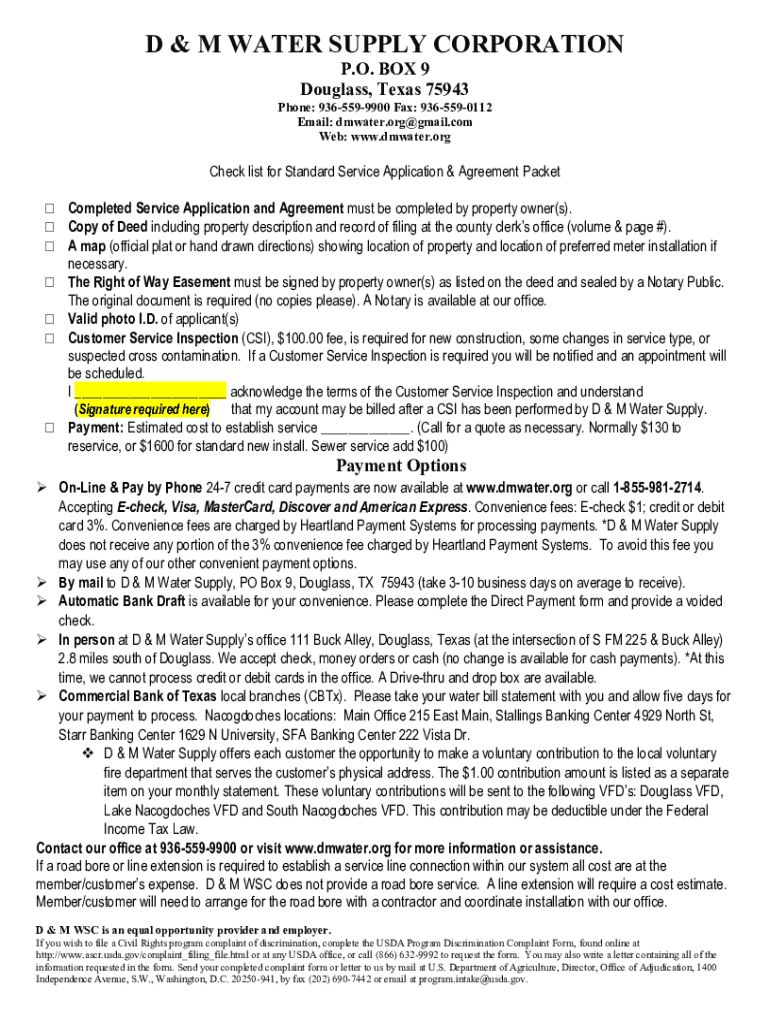 D & M WATER SUPPLY CORPORATION
P.O. BOX 9
Douglass, Texas 75943
Phone: 936-559-9900 Fax: 936-559-0112
Email: dmwater.org@gmail.com
Web: www.dmwater.org

Check list for Standard Service Application & Agreement Packet

☐ Completed Service Application and Agreement must be completed by property owner(s).
☐ Copy of Deed including property description and record of filing at the county clerk's office (volume & page #).
☐ A map (official plat or hand drawn directions) showing location of property and location of preferred meter installation if necessary.
☐ The Right of Way Easement must be signed by property owner(s) as listed on the deed and sealed by a Notary Public. The original document is required (no copies please). A Notary is available at our office.
☐ Valid photo I.D. of applicant(s)
☐ Customer Service Inspection (CSI), $100.00 fee, is required for new construction, some changes in service type, or suspected cross contamination. If a Customer Service Inspection is required you will be notified and an appointment will be scheduled.
I ____________________ acknowledge the terms of the Customer Service Inspection and understand
(Signature required here) that my account may be billed after a CSI has been performed by D & M Water Supply.
☐ Payment: Estimated cost to establish service ____________. (Call for a quote as necessary. Normally $130 to reservice, or $1600 for standard new install. Sewer service add $100)

Payment Options

➢ On-Line & Pay by Phone 24-7 credit card payments are now available at www.dmwater.org or call 1-855-981-2714. Accepting E-check, Visa, MasterCard, Discover and American Express. Convenience fees: E-check $1; credit or debit card 3%. Convenience fees are charged by Heartland Payment Systems for processing payments. *D & M Water Supply does not receive any portion of the 3% convenience fee charged by Heartland Payment Systems. To avoid this fee you may use any of our other convenient payment options.
➢ By mail to D & M Water Supply, PO Box 9, Douglass, TX 75943 (take 3-10 business days on average to receive).
➢ Automatic Bank Draft is available for your convenience. Please complete the Direct Payment form and provide a voided check.
➢ In person at D & M Water Supply's office 111 Buck Alley, Douglass, Texas (at the intersection of S FM 225 & Buck Alley) 2.8 miles south of Douglass. We accept check, money orders or cash (no change is available for cash payments). *At this time, we cannot process credit or debit cards in the office. A Drive-thru and drop box are available.
➢ Commercial Bank of Texas local branches (CBTx). Please take your water bill statement with you and allow five days for your payment to process. Nacogdoches locations: Main Office 215 East Main, Stallings Banking Center 4929 North St, Starr Banking Center 1629 N University, SFA Banking Center 222 Vista Dr.
❖ D & M Water Supply offers each customer the opportunity to make a voluntary contribution to the local voluntary fire department that serves the customer's physical address. The $1.00 contribution amount is listed as a separate item on your monthly statement. These voluntary contributions will be sent to the following VFD's: Douglass VFD, Lake Nacogdoches VFD and South Nacogdoches VFD. This contribution may be deductible under the Federal Income Tax Law.

Contact our office at 936-559-9900 or visit www.dmwater.org for more information or assistance.
If a road bore or line extension is required to establish a service line connection within our system all cost are at the member/customer's expense. D & M WSC does not provide a road bore service. A line extension will require a cost estimate. Member/customer will need to arrange for the road bore with a contractor and coordinate installation with our office.

D & M WSC is an equal opportunity provider and employer.
If you wish to file a Civil Rights program complaint of discrimination, complete the USDA Program Discrimination Complaint Form, found online at http://www.ascr.usda.gov/complaint_filing_file.html or at any USDA office, or call (866) 632-9992 to request the form. You may also write a letter containing all of the information requested in the form. Send your completed complaint form or letter to us by mail at U.S. Department of Agriculture, Director, Office of Adjudication, 1400 Independence Avenue, S.W., Washington, D.C. 20250-941, by fax (202) 690-7442 or email at program.intake@usda.gov.